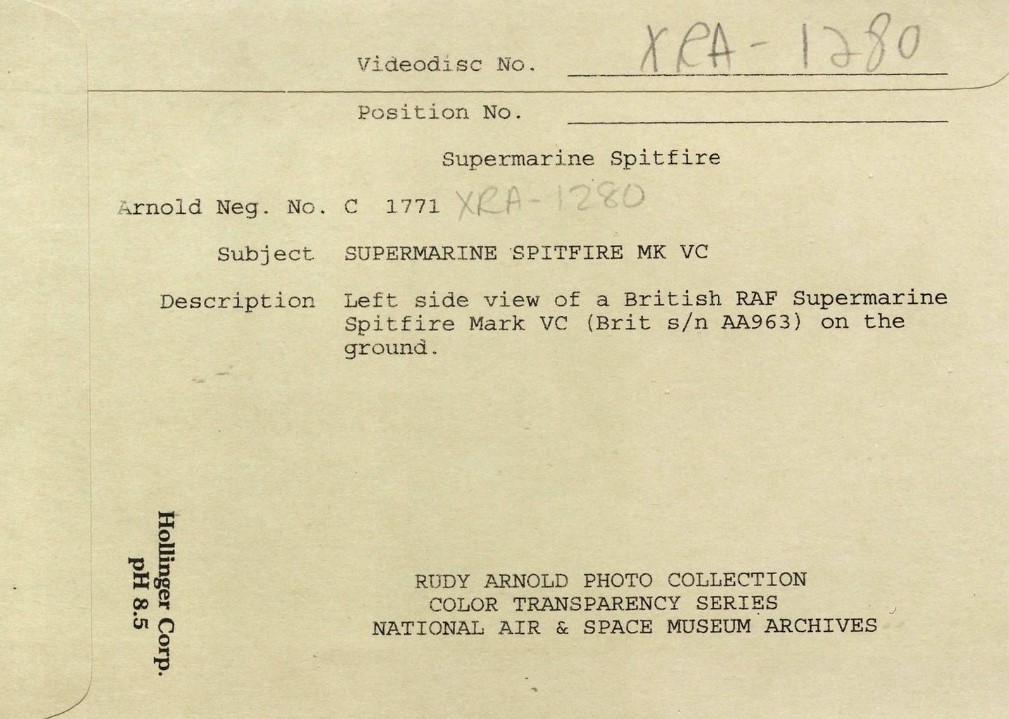 Videodisc No. XRA-1280

Position No. ____

Supermarine Spitfire

Arnold Neg. No. C 1771 XRA-1280

Subject SUPERMARINE SPITFIRE MK VC

Description Left side view of a British RAF Supermarine Spitfire Mark VC (Brit s/n AA963) on the ground.

Hollinger Corp.
pH 8.5

RUDY ARNOLD PHOTO COLLECTION
COLOR TRANSPARENCY SERIES
NATIONAL AIR & SPACE MUSEUM ARCHIVES